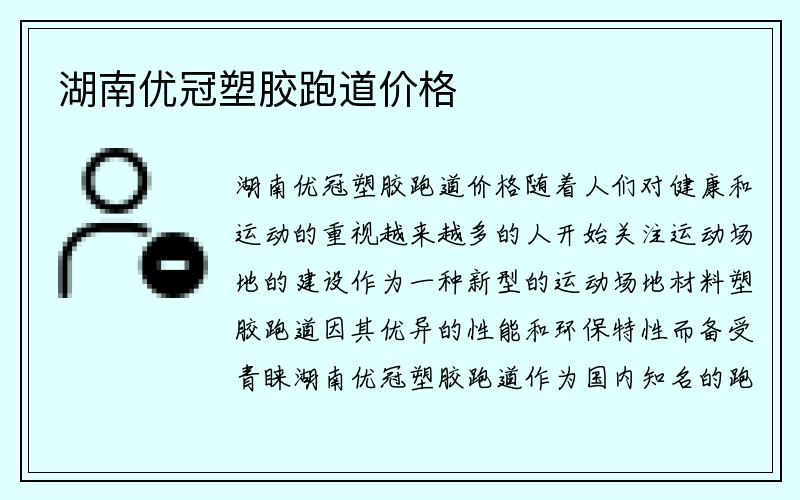 湖南优冠塑胶跑道价格

湖南优冠塑胶跑道价格随着人们对健康和运动的重视越来越多的人开始关注运动场地的建设作为一种新型的运动场地材料塑胶跑道因其优异的性能和环保特性而备受青睐湖南优冠塑胶跑道作为国内知名的跑